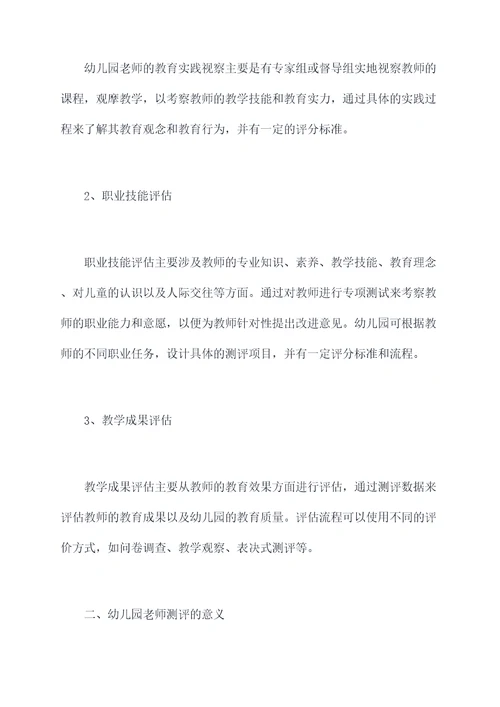 幼儿园老师的教育实践视察主要是有专家组或督导组实地视察教师的课程，观摩教学，以考察教师的教学技能和教育实力，通过具体的实践过程来了解其教育观念和教育行为，并有一定的评分标准。

2、职业技能评估

职业技能评估主要涉及教师的专业知识、素养、教学技能、教育理念、对儿童的认识以及人际交往等方面。通过对教师进行专项测试来考察教师的职业能力和意愿，以便为教师针对性提出改进意见。幼儿园可根据教师的不同职业任务，设计具体的测评项目，并有一定评分标准和流程。

3、教学成果评估

教学成果评估主要从教师的教育效果方面进行评估，通过测评数据来评估教师的教育成果以及幼儿园的教育质量。评估流程可以使用不同的评价方式，如问卷调查、教学观察、表决式测评等。

二、幼儿园老师测评的意义